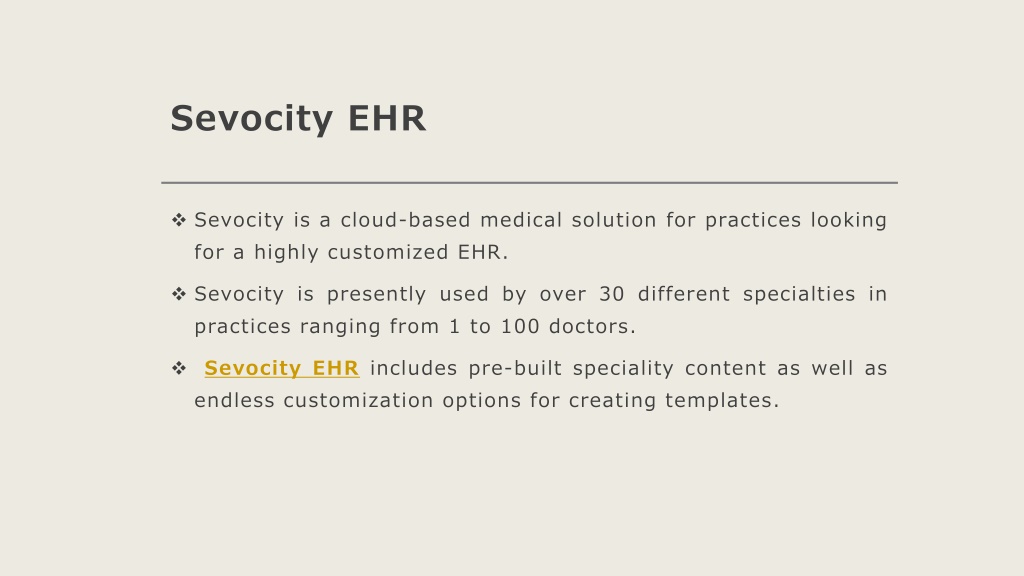 Sevocity EHR

❖ Sevocity is a cloud-based medical solution for practices looking for a highly customized EHR.

❖ Sevocity is presently used by over 30 different specialties in practices ranging from 1 to 100 doctors.

❖ Sevocity EHR includes pre-built speciality content as well as endless customization options for creating templates.